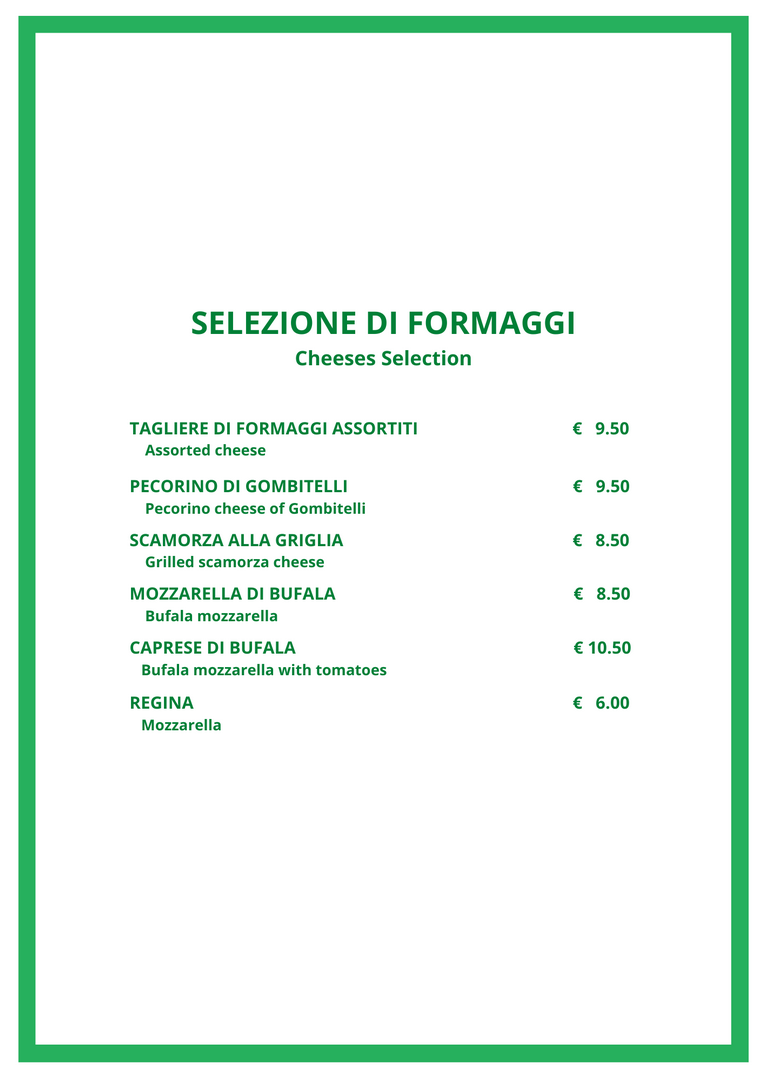 SELEZIONE DI FORMAGGI
Cheeses Selection

TAGLIERE DI FORMAGGI ASSORTITI € 9.50
Assorted cheese

PECORINO DI GOMBITELLI € 9.50
Pecorino cheese of Gombitelli

SCAMORZA ALLA GRIGLIA € 8.50
Grilled scamorza cheese

MOZZARELLA DI BUFALA € 8.50
Bufala mozzarella

CAPRESE DI BUFALA € 10.50
Bufala mozzarella with tomatoes

REGINA € 6.00
Mozzarella